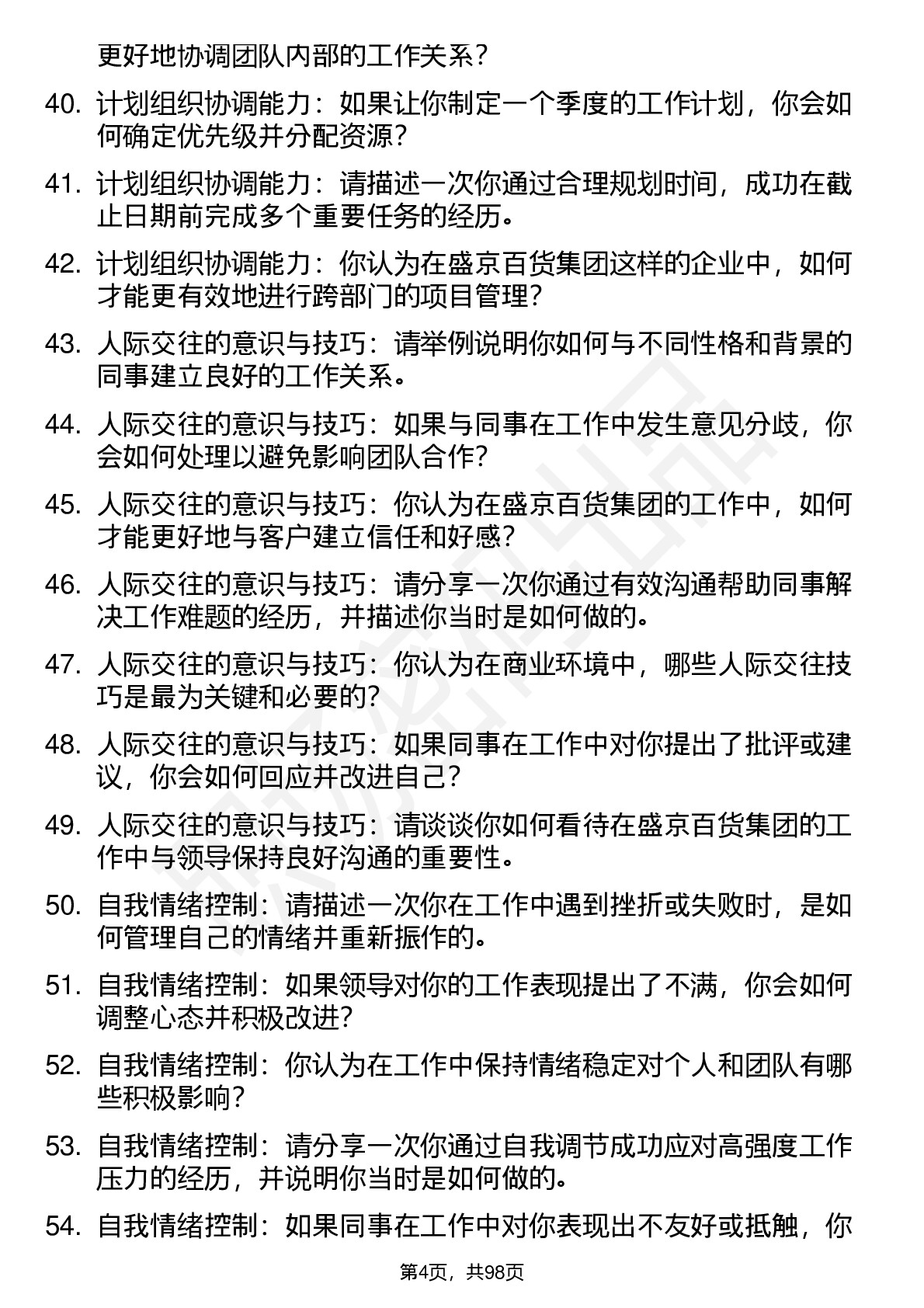 更好地协调团队内部的工作关系？

40. 计划组织协调能力：如果让你制定一个季度的工作计划，你会如何确定优先级并分配资源？

41. 计划组织协调能力：请描述一次你通过合理规划时间，成功在截止日期前完成多个重要任务的经历。

42. 计划组织协调能力：你认为在盛京百货集团这样的企业中，如何才能更有效地进行跨部门的项目管理？

43. 人际交往的意识与技巧：请举例说明你如何与不同性格和背景的同事建立良好的工作关系。

44. 人际交往的意识与技巧：如果与同事在工作中发生意见分歧，你会如何处理以避免影响团队合作？

45. 人际交往的意识与技巧：你认为在盛京百货集团的工作中，如何才能更好地与客户建立信任和好感？

46. 人际交往的意识与技巧：请分享一次你通过有效沟通帮助同事解决工作难题的经历，并描述你当时是如何做的。

47. 人际交往的意识与技巧：你认为在商业环境中，哪些人际交往技巧是最为关键和必要的？

48. 人际交往的意识与技巧：如果同事在工作中对你提出了批评或建议，你会如何回应并改进自己？

49. 人际交往的意识与技巧：请谈谈你如何看待在盛京百货集团的工作中与领导保持良好沟通的重要性。

50. 自我情绪控制：请描述一次你在工作中遇到挫折或失败时，是如何管理自己的情绪并重新振作的。

51. 自我情绪控制：如果领导对你的工作表现提出了不满，你会如何调整心态并积极改进？

52. 自我情绪控制：你认为在工作中保持情绪稳定对个人和团队有哪些积极影响？

53. 自我情绪控制：请分享一次你通过自我调节成功应对高强度工作压力的经历，并说明你当时是如何做的。

54. 自我情绪控制：如果同事在工作中对你表现出不友好或抵触，你

第4页，共98页